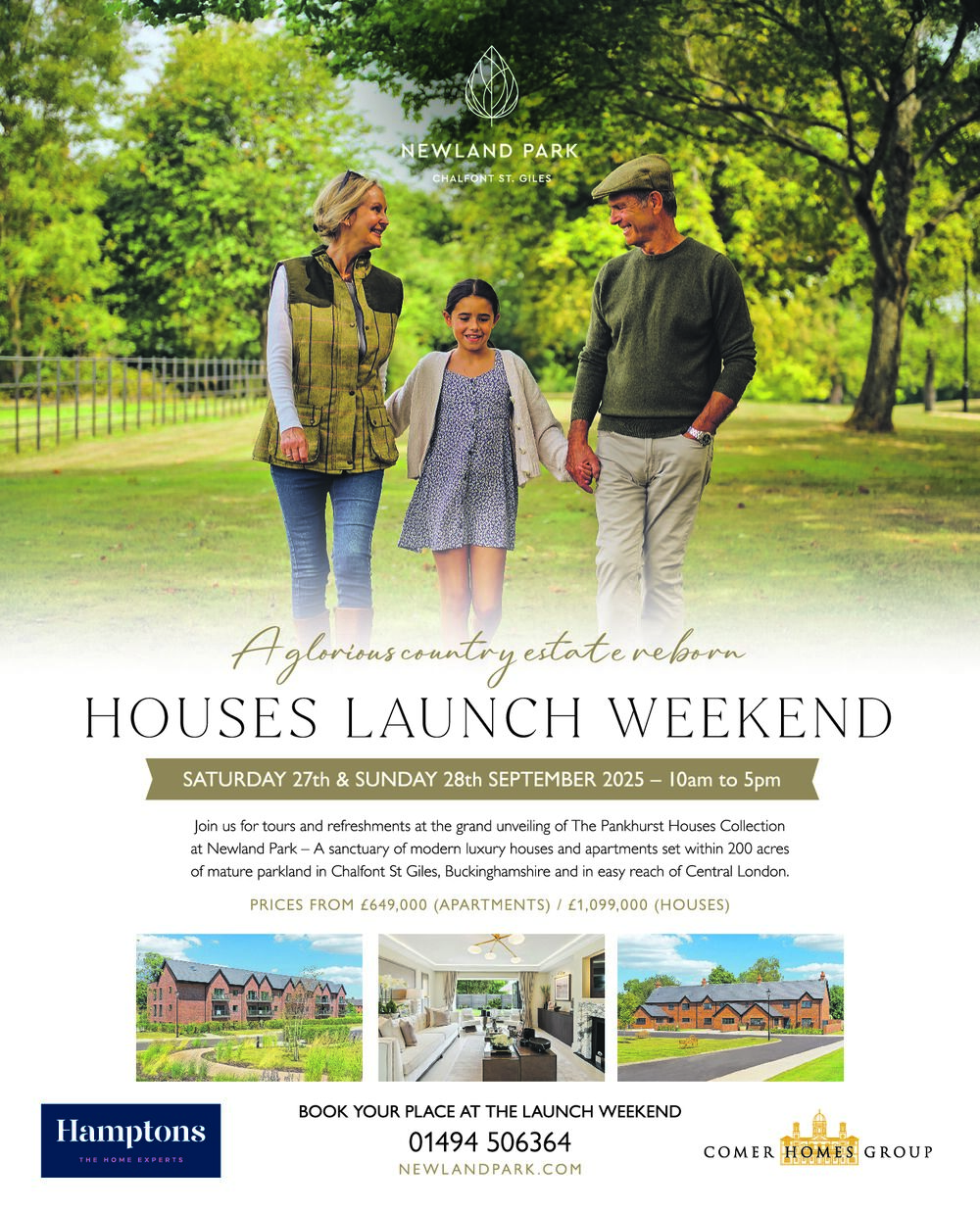 NEWLAND PARK
CHALFONT ST. GILES

A glorious country estate reborn

HOUSES LAUNCH WEEKEND

SATURDAY 27th & SUNDAY 28th SEPTEMBER 2025 – 10am to 5pm

Join us for tours and refreshments at the grand unveiling of The Pankhurst Houses Collection at Newland Park – A sanctuary of modern luxury houses and apartments set within 200 acres of mature parkland in Chalfont St Giles, Buckinghamshire and in easy reach of Central London.

PRICES FROM £649,000 (APARTMENTS) / £1,099,000 (HOUSES)

Hamptons
THE HOME EXPERTS

BOOK YOUR PLACE AT THE LAUNCH WEEKEND
01494 506364
NEWLANDPARK.COM

COMER HOMES GROUP